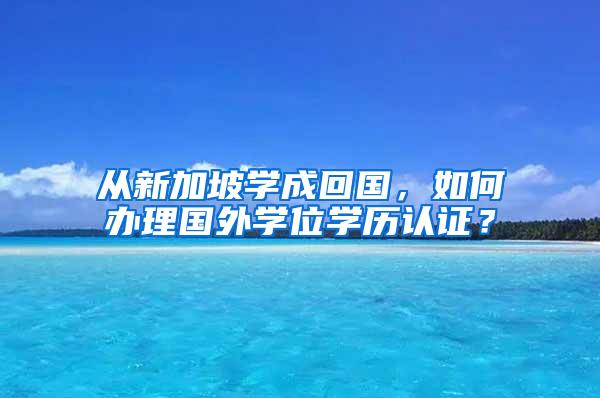 从新加坡学成回国，如何办理国外学位学历认证？